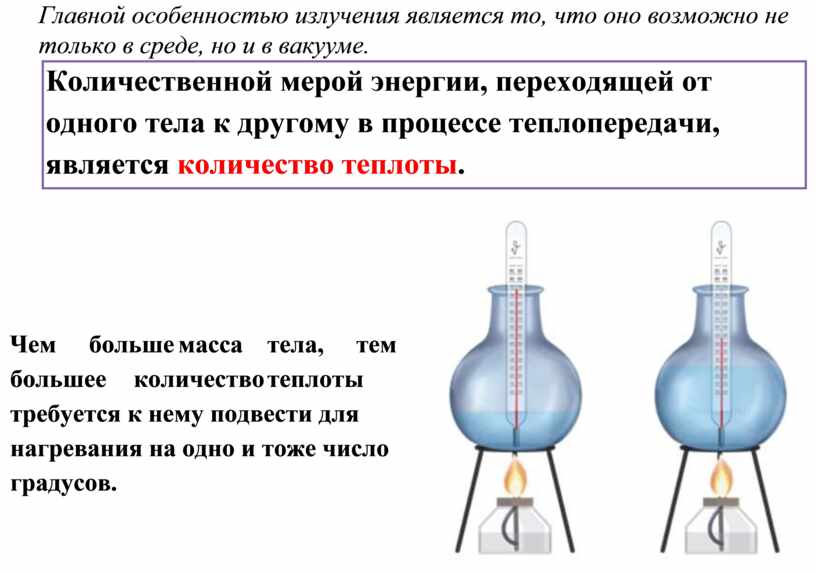 Главной особенностью излучения является то, что оно возможно не только в среде, но и в вакууме.

Количественной мерой энергии, переходящей от одного тела к другому в процессе теплопередачи, является количество теплоты.

Чем больше масса тела, тем большее количество теплоты требуется к нему подвести для нагревания на одно и тоже число градусов.